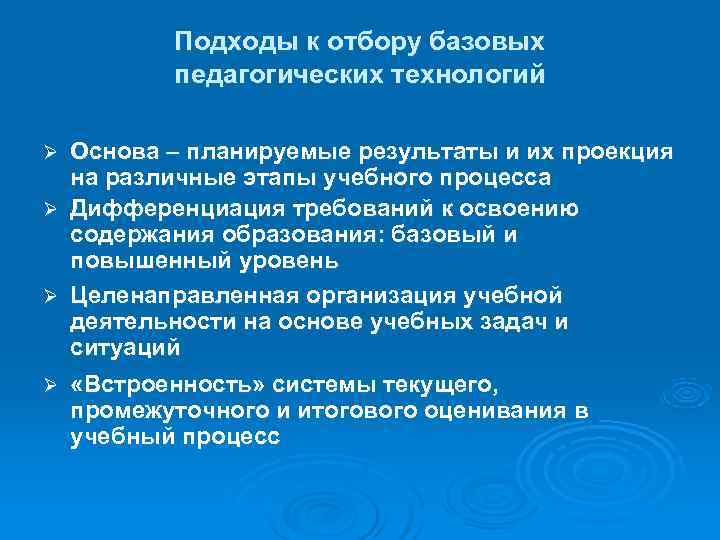 Подходы к отбору базовых педагогических технологий

➢ Основа – планируемые результаты и их проекция на различные этапы учебного процесса

➢ Дифференциация требований к освоению содержания образования: базовый и повышенный уровень

➢ Целенаправленная организация учебной деятельности на основе учебных задач и ситуаций

➢ «Встроенность» системы текущего, промежуточного и итогового оценивания в учебный процесс